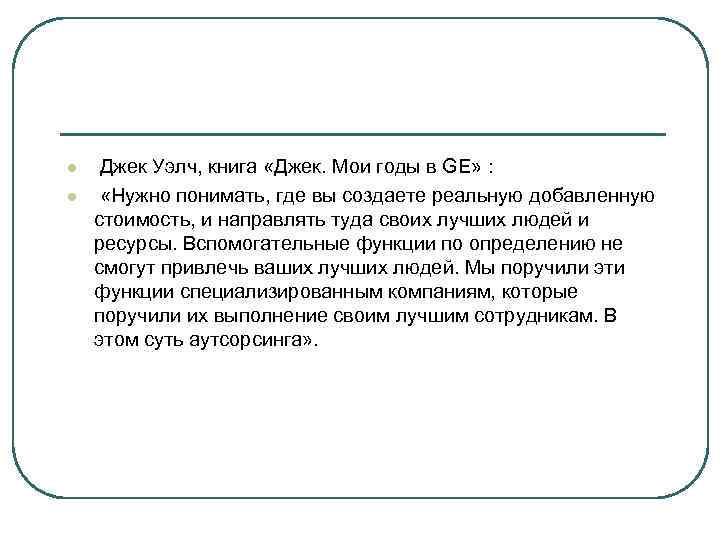 Джек Уэлч, книга «Джек. Мои годы в GE» :

«Нужно понимать, где вы создаете реальную добавленную стоимость, и направлять туда своих лучших людей и ресурсы. Вспомогательные функции по определению не смогут привлечь ваших лучших людей. Мы поручили эти функции специализированным компаниям, которые поручили их выполнение своим лучшим сотрудникам. В этом суть аутсорсинга».